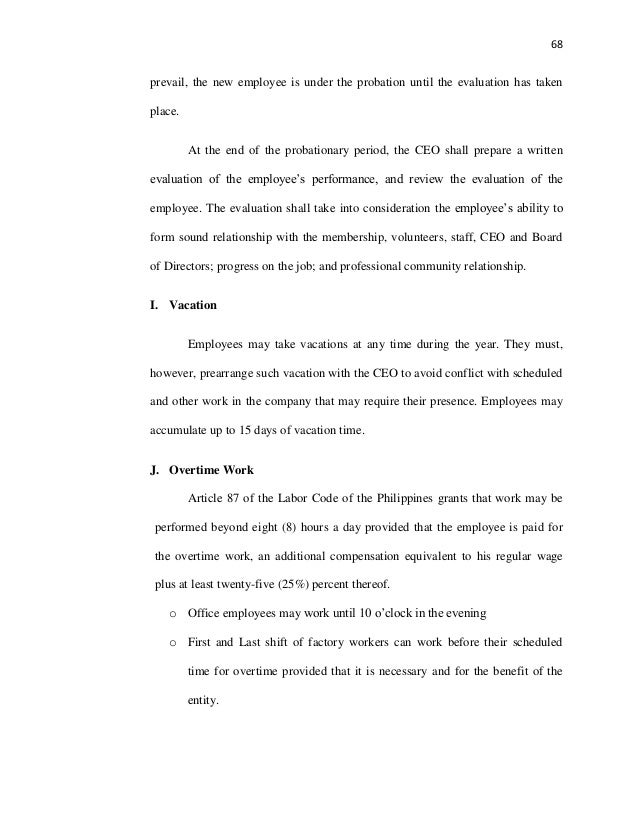 68

prevail, the new employee is under the probation until the evaluation has taken place.

At the end of the probationary period, the CEO shall prepare a written evaluation of the employee's performance, and review the evaluation of the employee. The evaluation shall take into consideration the employee's ability to form sound relationship with the membership, volunteers, staff, CEO and Board of Directors; progress on the job; and professional community relationship.

I. Vacation

Employees may take vacations at any time during the year. They must, however, prearrange such vacation with the CEO to avoid conflict with scheduled and other work in the company that may require their presence. Employees may accumulate up to 15 days of vacation time.

J. Overtime Work

Article 87 of the Labor Code of the Philippines grants that work may be performed beyond eight (8) hours a day provided that the employee is paid for the overtime work, an additional compensation equivalent to his regular wage plus at least twenty-five (25%) percent thereof.

o Office employees may work until 10 o'clock in the evening

o First and Last shift of factory workers can work before their scheduled time for overtime provided that it is necessary and for the benefit of the entity.